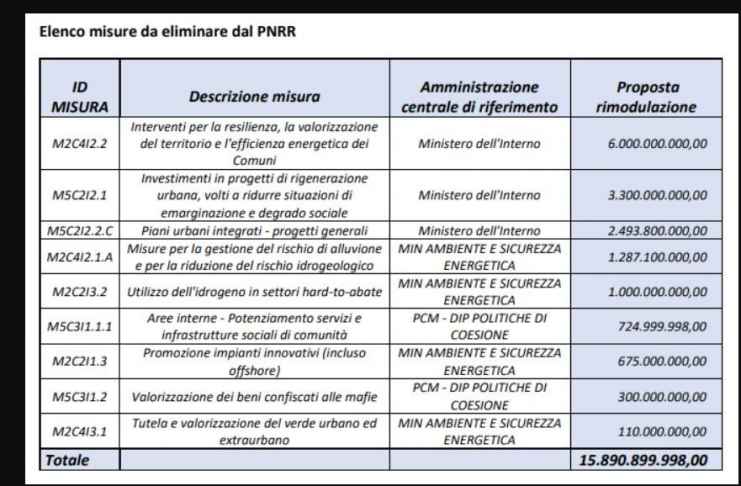 Elenco misure da eliminare dal PNRR

| ID MISURA | Descrizione misura | Amministrazione centrale di riferimento | Proposta rimodulazione |
|---|---|---|---|
| M2C4I2.2 | Interventi per la resilienza, la valorizzazione del territorio e l'efficienza energetica dei Comuni | Ministero dell'Interno | 6.000.000.000,00 |
| M5C2I2.1 | Investimenti in progetti di rigenerazione urbana, volti a ridurre situazioni di emarginazione e degrado sociale | Ministero dell'Interno | 3.300.000.000,00 |
| M5C2I2.2.C | Piani urbani integrati - progetti generali | Ministero dell'Interno | 2.493.800.000,00 |
| M2C4I2.1.A | Misure per la gestione del rischio di alluvione e per la riduzione del rischio idrogeologico | MIN AMBIENTE E SICUREZZA ENERGETICA | 1.287.100.000,00 |
| M2C2I3.2 | Utilizzo dell'idrogeno in settori hard-to-abate | MIN AMBIENTE E SICUREZZA ENERGETICA | 1.000.000.000,00 |
| M5C3I1.1.1 | Aree interne - Potenziamento servizi e infrastrutture sociali di comunità | PCM - DIP POLITICHE DI COESIONE | 724.999.998,00 |
| M2C2I1.3 | Promozione impianti innovativi (incluso offshore) | MIN AMBIENTE E SICUREZZA ENERGETICA | 675.000.000,00 |
| M5C3I1.2 | Valorizzazione dei beni confiscati alle mafie | PCM - DIP POLITICHE DI COESIONE | 300.000.000,00 |
| M2C4I3.1 | Tutela e valorizzazione del verde urbano ed extraurbano | MIN AMBIENTE E SICUREZZA ENERGETICA | 110.000.000,00 |
| Totale | | | 15.890.899.998,00 |